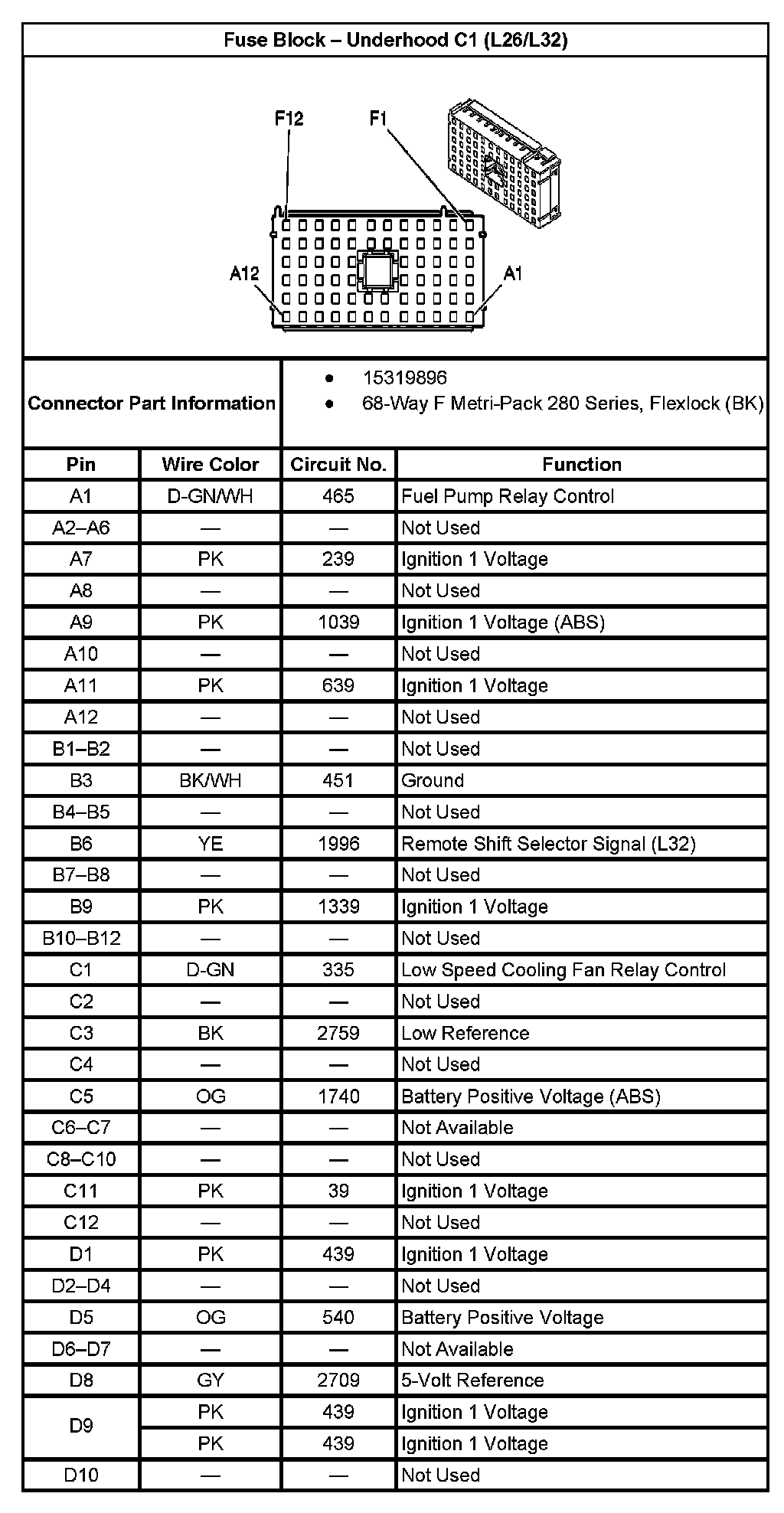 Fuse Block – Underhood C1 (L26/L32)

F12 F1

A12 A1

Connector Part Information

- 15319896
- 68-Way F Metri-Pack 280 Series, Flexlock (BK)

| Pin | Wire Color | Circuit No. | Function |
|---|---|---|---|
| A1 | D-GN/WH | 465 | Fuel Pump Relay Control |
| A2–A6 | — | — | Not Used |
| A7 | PK | 239 | Ignition 1 Voltage |
| A8 | — | — | Not Used |
| A9 | PK | 1039 | Ignition 1 Voltage (ABS) |
| A10 | — | — | Not Used |
| A11 | PK | 639 | Ignition 1 Voltage |
| A12 | — | — | Not Used |
| B1–B2 | — | — | Not Used |
| B3 | BK/WH | 451 | Ground |
| B4–B5 | — | — | Not Used |
| B6 | YE | 1996 | Remote Shift Selector Signal (L32) |
| B7–B8 | — | — | Not Used |
| B9 | PK | 1339 | Ignition 1 Voltage |
| B10–B12 | — | — | Not Used |
| C1 | D-GN | 335 | Low Speed Cooling Fan Relay Control |
| C2 | — | — | Not Used |
| C3 | BK | 2759 | Low Reference |
| C4 | — | — | Not Used |
| C5 | OG | 1740 | Battery Positive Voltage (ABS) |
| C6–C7 | — | — | Not Available |
| C8–C10 | — | — | Not Used |
| C11 | PK | 39 | Ignition 1 Voltage |
| C12 | — | — | Not Used |
| D1 | PK | 439 | Ignition 1 Voltage |
| D2–D4 | — | — | Not Used |
| D5 | OG | 540 | Battery Positive Voltage |
| D6–D7 | — | — | Not Available |
| D8 | GY | 2709 | 5-Volt Reference |
| D9 | PK | 439 | Ignition 1 Voltage |
| | PK | 439 | Ignition 1 Voltage |
| D10 | — | — | Not Used |